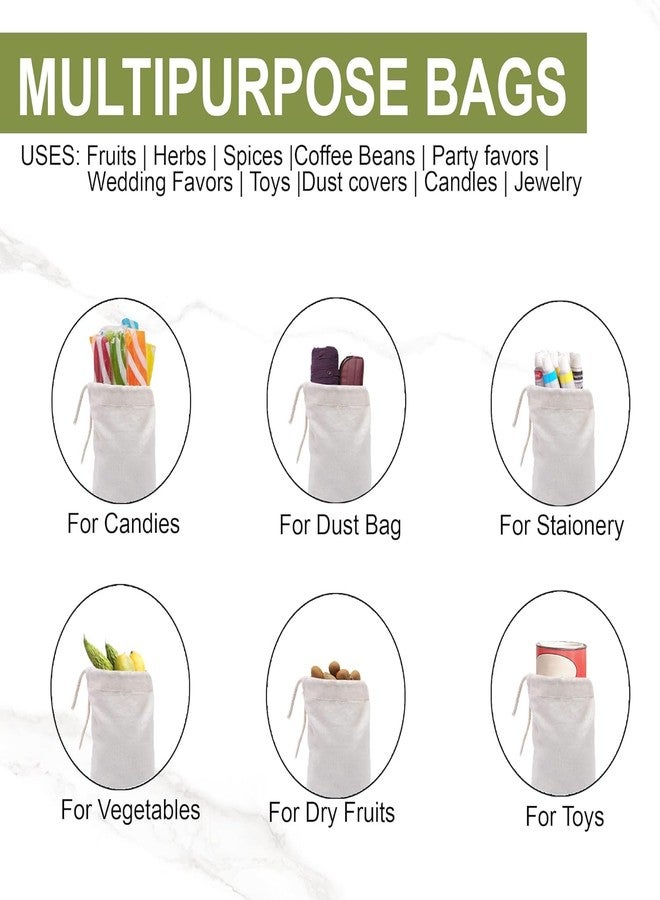 MULTIPURPOSE BAGS

USES: Fruits | Herbs | Spices |Coffee Beans | Party favors | Wedding Favors | Toys |Dust covers | Candles | Jewelry

For Candies

For Dust Bag

For Staionery

For Vegetables

For Dry Fruits

For Toys